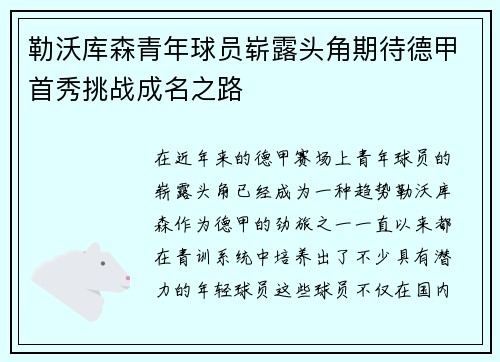 勒沃库森青年球员崭露头角期待德甲首秀挑战成名之路

在近年来的德甲赛场上青年球员的崭露头角已经成为一种趋势勒沃库森作为德甲的劲旅之一一直以来都在青训系统中培养出了不少具有潜力的年轻球员这些球员不仅在国内